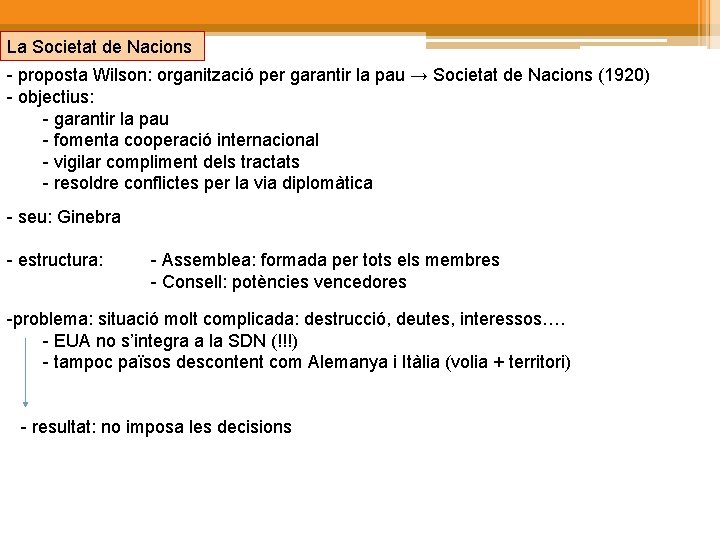 La Societat de Nacions

- proposta Wilson: organització per garantir la pau → Societat de Nacions (1920)
- objectius:
- garantir la pau
- fomenta cooperació internacional
- vigilar compliment dels tractats
- resoldre conflictes per la via diplomàtica

- seu: Ginebra

- estructura: - Assemblea: formada per tots els membres
- Consell: potències vencedores

-problema: situació molt complicada: destrucció, deutes, interessos….
- EUA no s'integra a la SDN (!!!)
- tampoc països descontent com Alemanya i Itàlia (volia + territori)

- resultat: no imposa les decisions